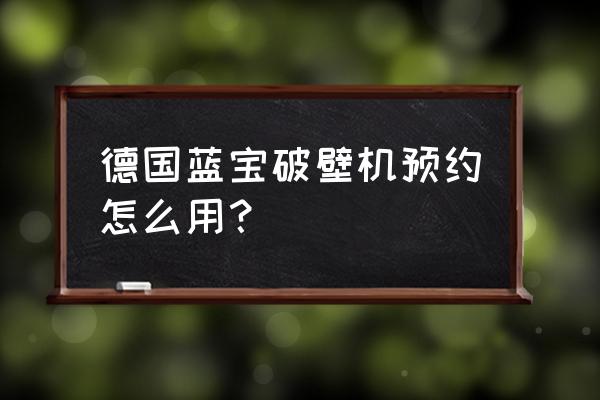 德国蓝宝破壁机预约怎么用？